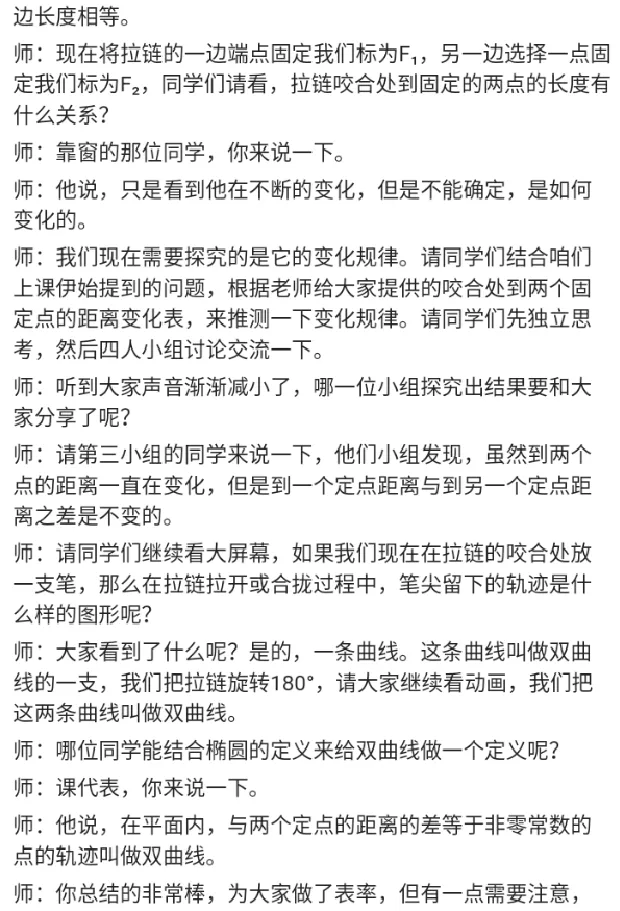 边长度相等。

师：现在将拉链的一边端点固定我们标为$F_1$，另一边选择一点固定我们标为$F_2$，同学们请看，拉链咬合处到固定的两点的长度有什么关系？

师：靠窗的那位同学，你来说一下。

师：他说，只是看到他在不断的变化，但是不能确定，是如何变化的。

师：我们现在需要探究的是它的变化规律。请同学们结合咱们上课伊始提到的问题，根据老师给大家提供的咬合处到两个固定点的距离变化表，来推测一下变化规律。请同学们先独立思考，然后四人小组讨论交流一下。

师：听到大家声音渐渐减小了，哪一位小组探究出结果要和大家分享了呢？

师：请第三小组的同学来说一下，他们小组发现，虽然到两个点的距离一直在变化，但是到一个定点距离与到另一个定点距离之差是不变的。

师：请同学们继续看大屏幕，如果我们现在在拉链的咬合处放一支笔，那么在拉链拉开或合拢过程中，笔尖留下的轨迹是什么样的图形呢？

师：大家看到了什么呢？是的，一条曲线。这条曲线叫做双曲线的一支，我们把拉链旋转180°，请大家继续看动画，我们把这两条曲线叫做双曲线。

师：哪位同学能结合椭圆的定义来给双曲线做一个定义呢？

师：课代表，你来说一下。

师：他说，在平面内，与两个定点的距离的差等于非零常数的点的轨迹叫做双曲线。

师：你总结的非常棒，为大家做了表率，但有一点需要注意，